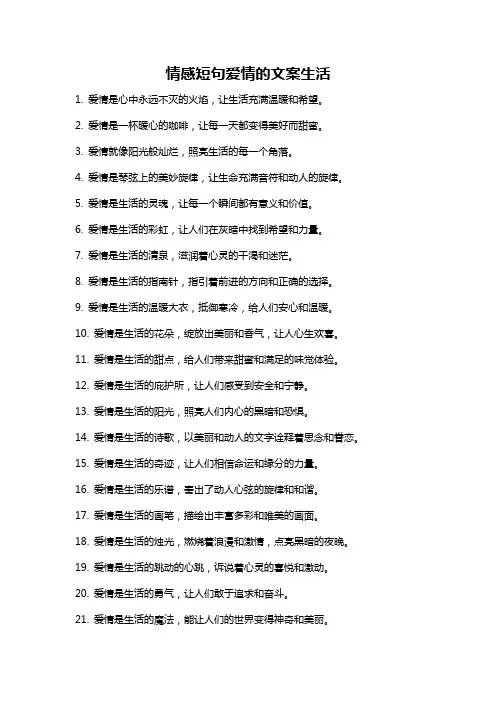 情感短句爱情的文案生活

1. 爱情是心中永远不灭的火焰，让生活充满温暖和希望。

2. 爱情是一杯暖心的咖啡，让每一天都变得美好而甜蜜。

3. 爱情就像阳光般灿烂，照亮生活的每一个角落。

4. 爱情是琴弦上的美妙旋律，让生命充满音符和动人的旋律。

5. 爱情是生活的灵魂，让每一个瞬间都有意义和价值。

6. 爱情是生活的彩虹，让人们在灰暗中找到希望和力量。

7. 爱情是生活的清泉，滋润着心灵的干渴和迷茫。

8. 爱情是生活的指南针，指引着前进的方向和正确的选择。

9. 爱情是生活的温暖大衣，抵御寒冷，给人们安心和温暖。

10. 爱情是生活的花朵，绽放出美丽和香气，让人心生欢喜。

11. 爱情是生活的甜点，给人们带来甜蜜和满足的味觉体验。

12. 爱情是生活的庇护所，让人们感受到安全和宁静。

13. 爱情是生活的阳光，照亮人们内心的黑暗和恐惧。

14. 爱情是生活的诗歌，以美丽和动人的文字诠释着思念和眷恋。

15. 爱情是生活的奇迹，让人们相信命运和缘分的力量。

16. 爱情是生活的乐谱，奏出了动人心弦的旋律和和谐。

17. 爱情是生活的画笔，描绘出丰富多彩和唯美的画面。

18. 爱情是生活的烛光，燃烧着浪漫和激情，点亮黑暗的夜晚。

19. 爱情是生活的跳动的心跳，诉说着心灵的喜悦和激动。

20. 爱情是生活的勇气，让人们敢于追求和奋斗。

21. 爱情是生活的魔法，能让人们的世界变得神奇和美丽。